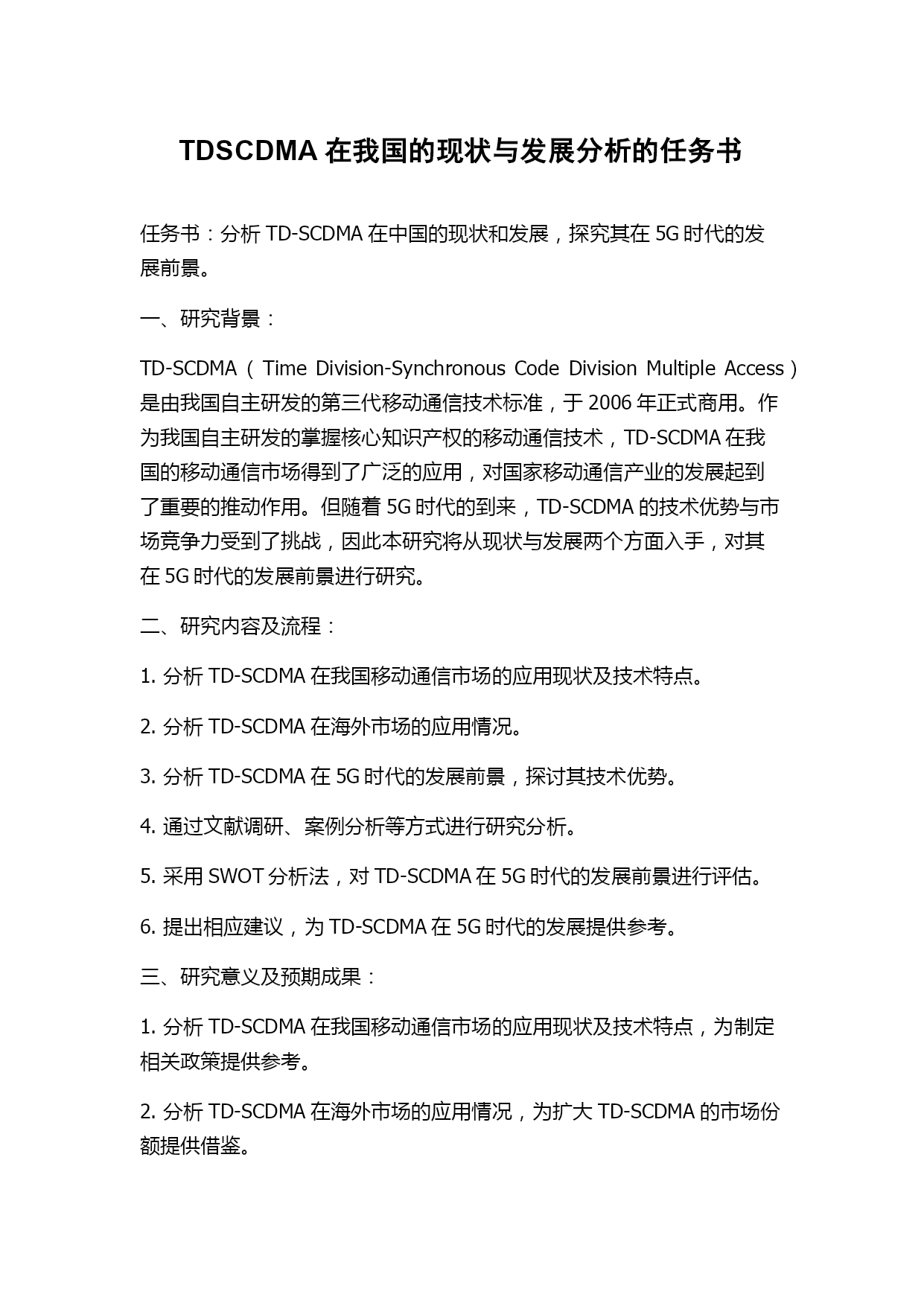 TDSCDMA 在我国的现状与发展分析的任务书

任务书：分析 TD-SCDMA 在中国的现状和发展，探究其在 5G 时代的发展前景。

一、研究背景：

TD-SCDMA（Time Division-Synchronous Code Division Multiple Access）是由我国自主研发的第三代移动通信技术标准，于 2006 年正式商用。作为我国自主研发的掌握核心知识产权的移动通信技术，TD-SCDMA 在我国的移动通信市场得到了广泛的应用，对国家移动通信产业的发展起到了重要的推动作用。但随着 5G 时代的到来，TD-SCDMA 的技术优势与市场竞争力受到了挑战，因此本研究将从现状与发展两个方面入手，对其在 5G 时代的发展前景进行研究。

二、研究内容及流程：

1. 分析 TD-SCDMA 在我国移动通信市场的应用现状及技术特点。

2. 分析 TD-SCDMA 在海外市场的应用情况。

3. 分析 TD-SCDMA 在 5G 时代的发展前景，探讨其技术优势。

4. 通过文献调研、案例分析等方式进行研究分析。

5. 采用 SWOT 分析法，对 TD-SCDMA 在 5G 时代的发展前景进行评估。

6. 提出相应建议，为 TD-SCDMA 在 5G 时代的发展提供参考。

三、研究意义及预期成果：

1. 分析 TD-SCDMA 在我国移动通信市场的应用现状及技术特点，为制定相关政策提供参考。

2. 分析 TD-SCDMA 在海外市场的应用情况，为扩大 TD-SCDMA 的市场份额提供借鉴。